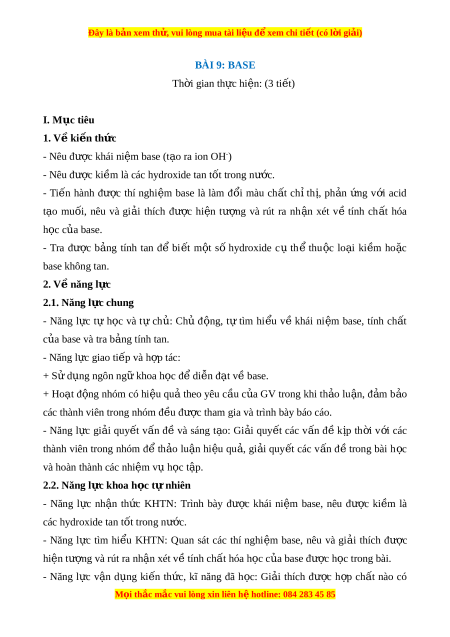 Đây là bản xem thử, vui lòng mua tài liệu để xem chi tiết (có lời giải)

BÀI 9: BASE

Thời gian thực hiện: (3 tiết)

I. Mục tiêu

1. Về kiến thức

- Nêu được khái niệm base (tạo ra ion $OH^-$)

- Nêu được kiềm là các hydroxide tan tốt trong nước.

- Tiến hành được thí nghiệm base là làm đổi màu chất chỉ thị, phản ứng với acid tạo muối, nêu và giải thích được hiện tượng và rút ra nhận xét về tính chất hóa học của base.

- Tra được bảng tính tan để biết một số hydroxide cụ thể thuộc loại kiềm hoặc base không tan.

2. Về năng lực

2.1. Năng lực chung

- Năng lực tự học và tự chủ: Chủ động, tự tìm hiểu về khái niệm base, tính chất của base và tra bảng tính tan.

- Năng lực giao tiếp và hợp tác:

+ Sử dụng ngôn ngữ khoa học để diễn đạt về base.

+ Hoạt động nhóm có hiệu quả theo yêu cầu của GV trong khi thảo luận, đảm bảo các thành viên trong nhóm đều được tham gia và trình bày báo cáo.

- Năng lực giải quyết vấn đề và sáng tạo: Giải quyết các vấn đề kịp thời với các thành viên trong nhóm để thảo luận hiệu quả, giải quyết các vấn đề trong bài học và hoàn thành các nhiệm vụ học tập.

2.2. Năng lực khoa học tự nhiên

- Năng lực nhận thức KHTN: Trình bày được khái niệm base, nêu được kiềm là các hydroxide tan tốt trong nước.

- Năng lực tìm hiểu KHTN: Quan sát các thí nghiệm base, nêu và giải thích được hiện tượng và rút ra nhận xét về tính chất hóa học của base được học trong bài.

- Năng lực vận dụng kiến thức, kĩ năng đã học: Giải thích được hợp chất nào có

Mọi thắc mắc vui lòng xin liên hệ hotline: 084 283 45 85